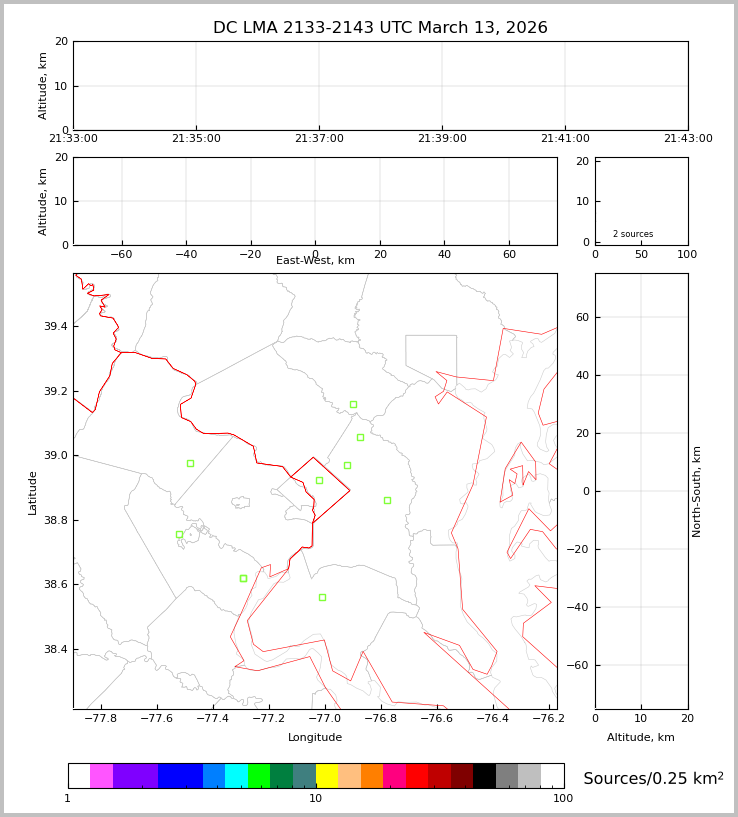 DC LMA 2133-2143 UTC March 13, 2026

Altitude, km
20
10
0
21:33:00 21:35:00 21:37:00 21:39:00 21:41:00 21:43:00

Altitude, km
20
10
0
−60 −40 −20 0 20 40 60
East-West, km

20
10
0
2 sources
0 50 100

Latitude
39.4
39.2
39.0
38.8
38.6
38.4
−77.8 −77.6 −77.4 −77.2 −77.0 −76.8 −76.6 −76.4 −76.2
Longitude

60
40
20
0
−20
−40
−60
North-South, km
0 10 20
Altitude, km

1 10 100
Sources/0.25 km$^2$